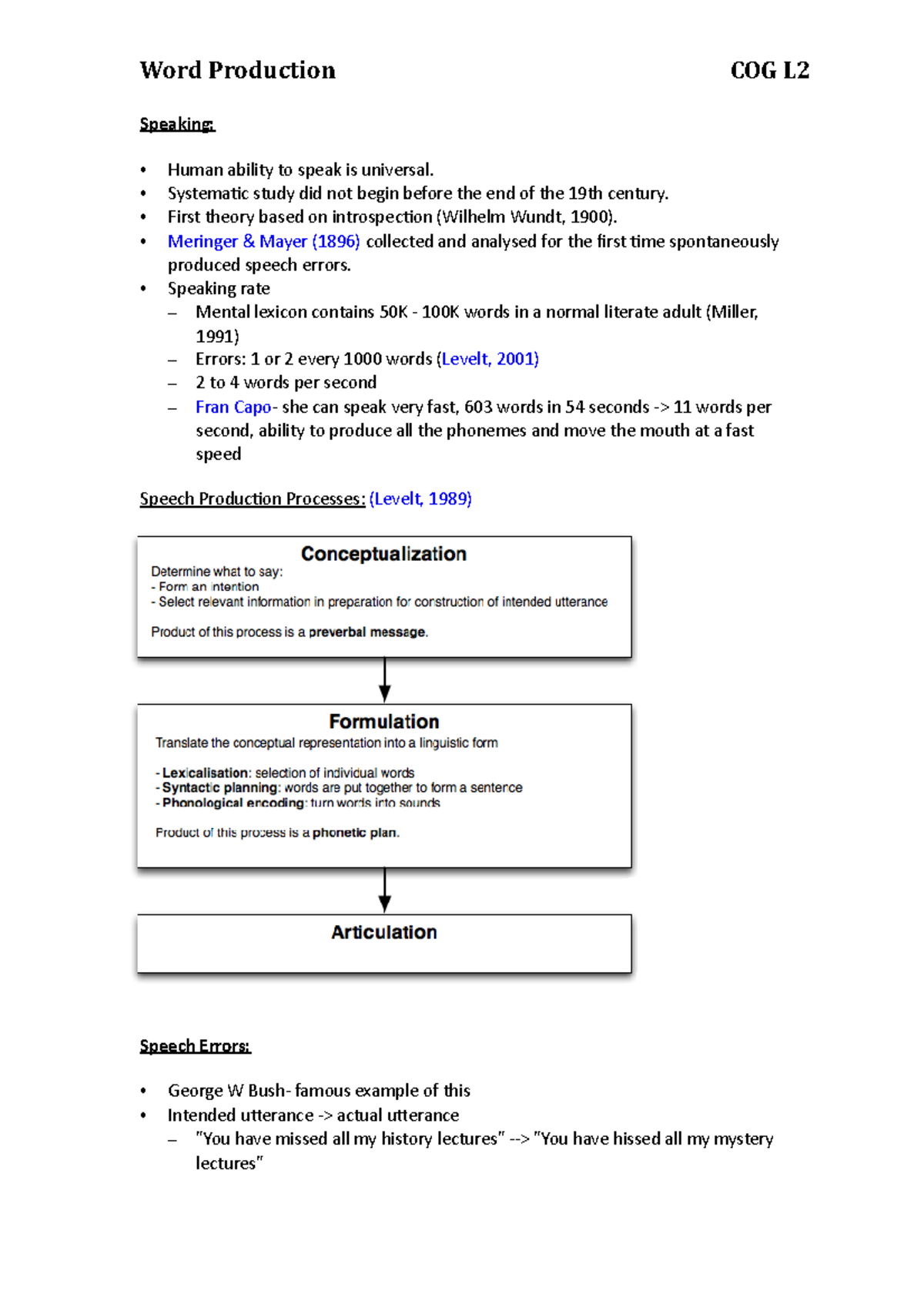 Word Production COG L2

Speaking:

• Human ability to speak is universal.
• Systematic study did not begin before the end of the 19th century.
• First theory based on introspection (Wilhelm Wundt, 1900).
• Meringer & Mayer (1896) collected and analysed for the first time spontaneously produced speech errors.
• Speaking rate
  – Mental lexicon contains 50K - 100K words in a normal literate adult (Miller, 1991)
  – Errors: 1 or 2 every 1000 words (Levelt, 2001)
  – 2 to 4 words per second
  – Fran Capo- she can speak very fast, 603 words in 54 seconds -> 11 words per second, ability to produce all the phonemes and move the mouth at a fast speed

Speech Production Processes: (Levelt, 1989)

Conceptualization
Determine what to say:
- Form an intention
- Select relevant information in preparation for construction of intended utterance

Product of this process is a preverbal message.

Formulation
Translate the conceptual representation into a linguistic form

- Lexicalisation: selection of individual words
- Syntactic planning: words are put together to form a sentence
- Phonological encoding: turn words into sounds

Product of this process is a phonetic plan.

Articulation

Speech Errors:

• George W Bush- famous example of this
• Intended utterance -> actual utterance
  – "You have missed all my history lectures" --> "You have hissed all my mystery lectures"